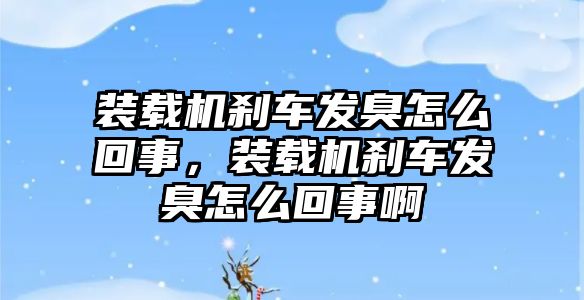 装载机刹车发臭怎么回事，装载机刹车发臭怎么回事啊